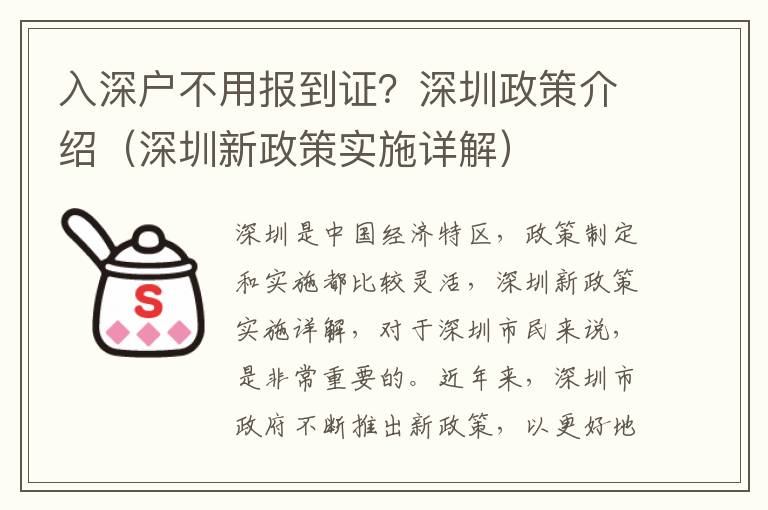 入深户不用报到证？深圳政策介绍（深圳新政策实施详解）

S

深圳是中国经济特区，政策制定和实施都比较灵活，深圳新政策实施详解，对于深圳市民来说，是非常重要的。近年来，深圳市政府不断推出新政策，以更好地